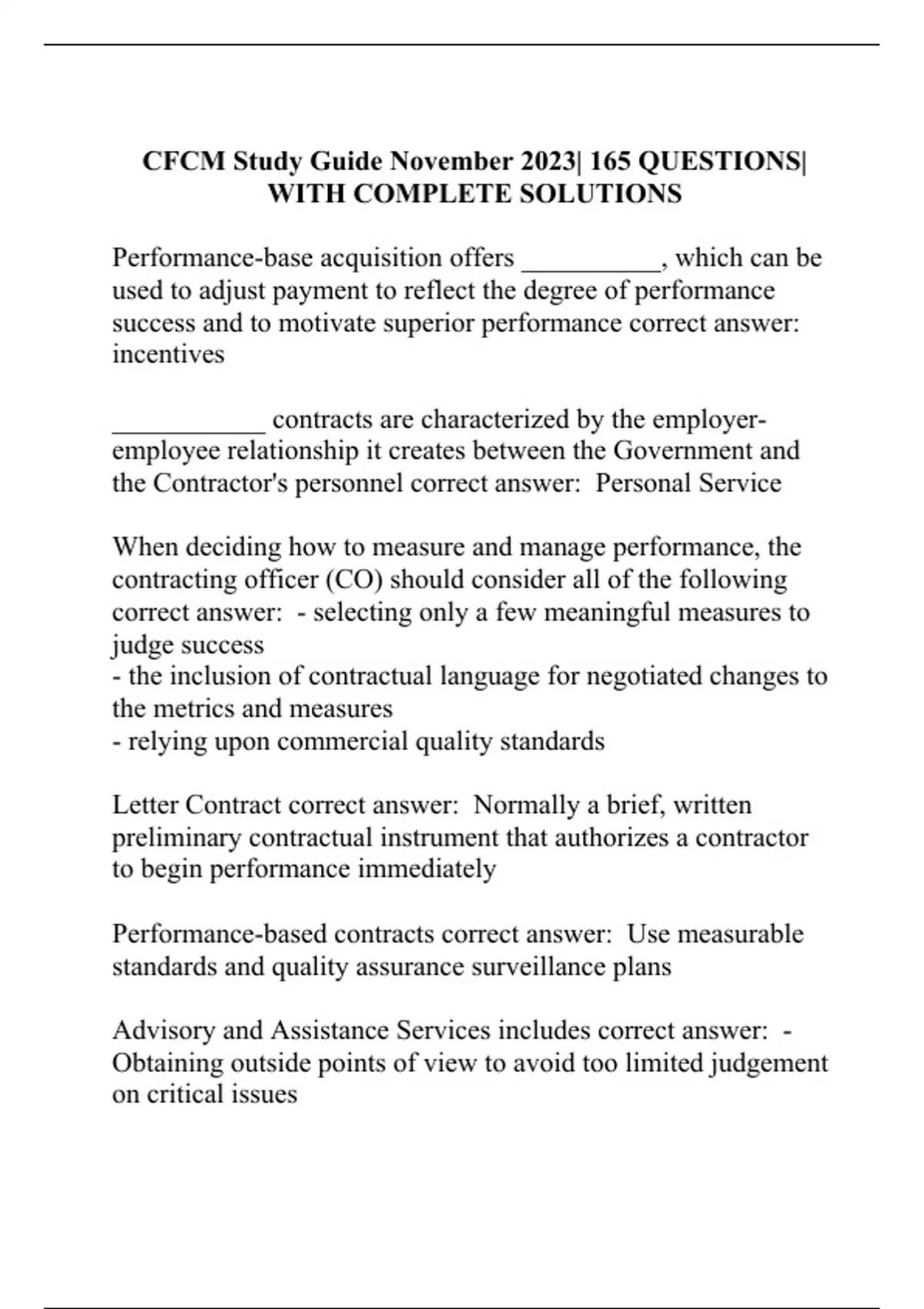 CFCM Study Guide November 2023| 165 QUESTIONS| WITH COMPLETE SOLUTIONS

Performance-base acquisition offers __________, which can be used to adjust payment to reflect the degree of performance success and to motivate superior performance correct answer: incentives

___________ contracts are characterized by the employer-employee relationship it creates between the Government and the Contractor's personnel correct answer: Personal Service

When deciding how to measure and manage performance, the contracting officer (CO) should consider all of the following correct answer: - selecting only a few meaningful measures to judge success
- the inclusion of contractual language for negotiated changes to the metrics and measures
- relying upon commercial quality standards

Letter Contract correct answer: Normally a brief, written preliminary contractual instrument that authorizes a contractor to begin performance immediately

Performance-based contracts correct answer: Use measurable standards and quality assurance surveillance plans

Advisory and Assistance Services includes correct answer: - Obtaining outside points of view to avoid too limited judgement on critical issues